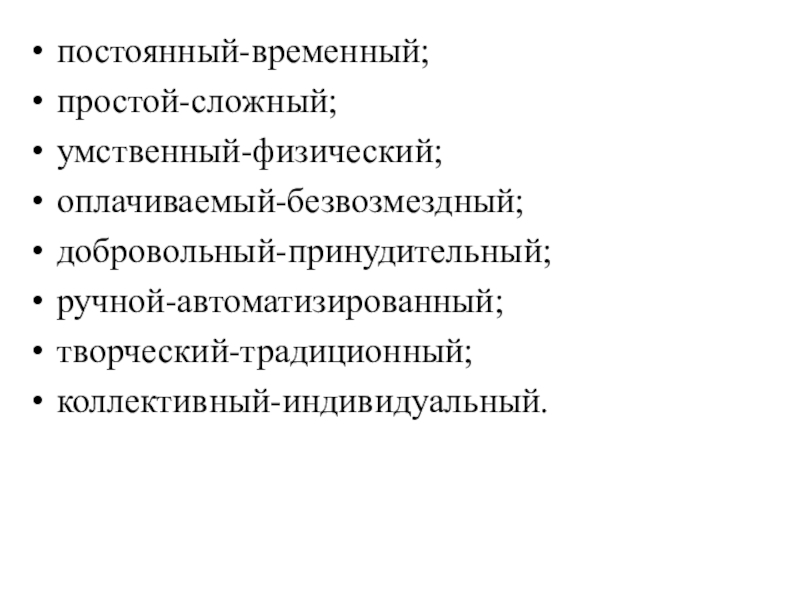 • постоянный-временный;
• простой-сложный;
• умственный-физический;
• оплачиваемый-безвозмездный;
• добровольный-принудительный;
• ручной-автоматизированный;
• творческий-традиционный;
• коллективный-индивидуальный.